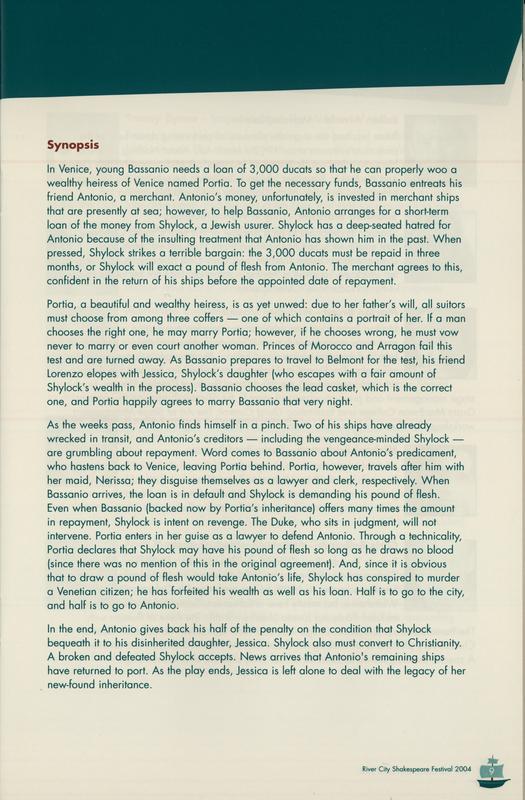 Synopsis

In Venice, young Bassanio needs a loan of 3,000 ducats so that he can properly woo a wealthy heiress of Venice named Portia. To get the necessary funds, Bassanio entreats his friend Antonio, a merchant. Antonio's money, unfortunately, is invested in merchant ships that are presently at sea; however, to help Bassanio, Antonio arranges for a short-term loan of the money from Shylock, a Jewish usurer. Shylock has a deep-seated hatred for Antonio because of the insulting treatment that Antonio has shown him in the past. When pressed, Shylock strikes a terrible bargain: the 3,000 ducats must be repaid in three months, or Shylock will exact a pound of flesh from Antonio. The merchant agrees to this, confident in the return of his ships before the appointed date of repayment.

Portia, a beautiful and wealthy heiress, is as yet unwed: due to her father's will, all suitors must choose from among three coffers — one of which contains a portrait of her. If a man chooses the right one, he may marry Portia; however, if he chooses wrong, he must vow never to marry or even court another woman. Princes of Morocco and Arragon fail this test and are turned away. As Bassanio prepares to travel to Belmont for the test, his friend Lorenzo elopes with Jessica, Shylock's daughter (who escapes with a fair amount of Shylock's wealth in the process). Bassanio chooses the lead casket, which is the correct one, and Portia happily agrees to marry Bassanio that very night.

As the weeks pass, Antonio finds himself in a pinch. Two of his ships have already wrecked in transit, and Antonio's creditors — including the vengeance-minded Shylock — are grumbling about repayment. Word comes to Bassanio about Antonio's predicament, who hastens back to Venice, leaving Portia behind. Portia, however, travels after him with her maid, Nerissa; they disguise themselves as a lawyer and clerk, respectively. When Bassanio arrives, the loan is in default and Shylock is demanding his pound of flesh. Even when Bassanio (backed now by Portia's inheritance) offers many times the amount in repayment, Shylock is intent on revenge. The Duke, who sits in judgment, will not intervene. Portia enters in her guise as a lawyer to defend Antonio. Through a technicality, Portia declares that Shylock may have his pound of flesh so long as he draws no blood (since there was no mention of this in the original agreement). And, since it is obvious that to draw a pound of flesh would take Antonio's life, Shylock has conspired to murder a Venetian citizen; he has forfeited his wealth as well as his loan. Half is to go to the city, and half is to go to Antonio.

In the end, Antonio gives back his half of the penalty on the condition that Shylock bequeath it to his disinherited daughter, Jessica. Shylock also must convert to Christianity. A broken and defeated Shylock accepts. News arrives that Antonio's remaining ships have returned to port. As the play ends, Jessica is left alone to deal with the legacy of her new-found inheritance.

River City Shakespeare Festival 2004